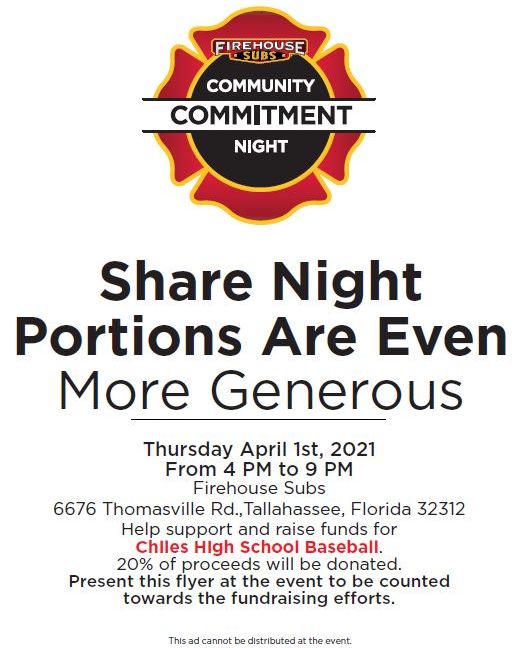 FIREHOUSE SUBS
COMMUNITY
COMMITMENT
NIGHT

Share Night Portions Are Even More Generous

Thursday April 1st, 2021
From 4 PM to 9 PM
Firehouse Subs
6676 Thomasville Rd.,Tallahassee, Florida 32312
Help support and raise funds for
Chiles High School Baseball.
20% of proceeds will be donated.
Present this flyer at the event to be counted towards the fundraising efforts.

This ad cannot be distributed at the event.